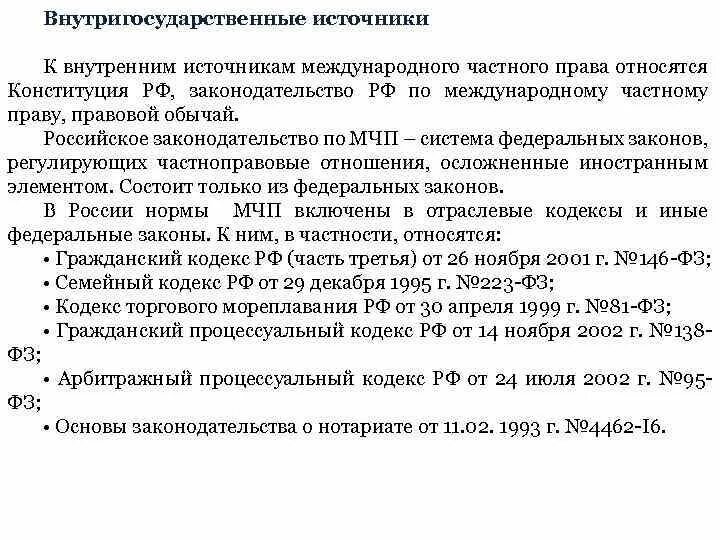 Внутригосударственные источники

К внутренним источникам международного частного права относятся Конституция РФ, законодательство РФ по международному частному праву, правовой обычай.

Российское законодательство по МЧП – система федеральных законов, регулирующих частноправовые отношения, осложненные иностранным элементом. Состоит только из федеральных законов.

В России нормы МЧП включены в отраслевые кодексы и иные федеральные законы. К ним, в частности, относятся:

• Гражданский кодекс РФ (часть третья) от 26 ноября 2001 г. №146-ФЗ;

• Семейный кодекс РФ от 29 декабря 1995 г. №223-ФЗ;

• Кодекс торгового мореплавания РФ от 30 апреля 1999 г. №81-ФЗ;

• Гражданский процессуальный кодекс РФ от 14 ноября 2002 г. №138-ФЗ;

• Арбитражный процессуальный кодекс РФ от 24 июля 2002 г. №95-ФЗ;

• Основы законодательства о нотариате от 11.02. 1993 г. №4462-I6.